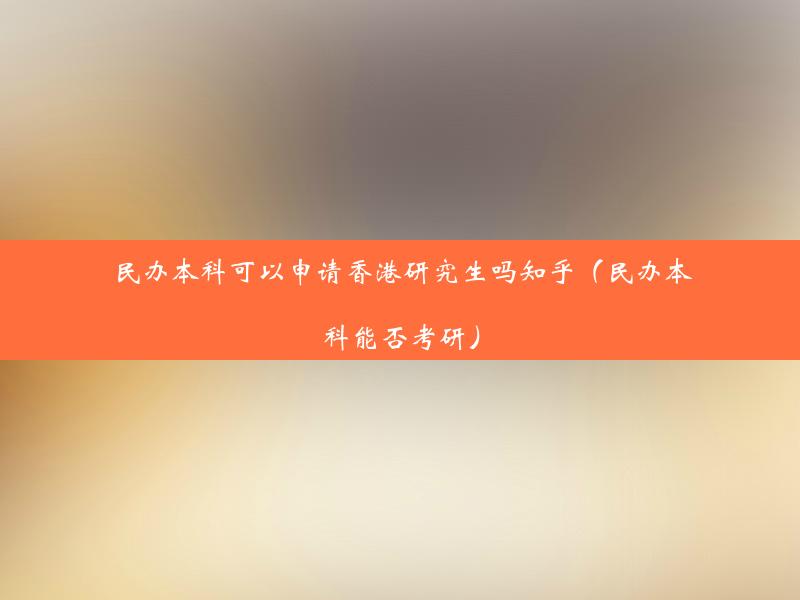 民办本科可以申请香港研究生吗知乎（民办本科能否考研）